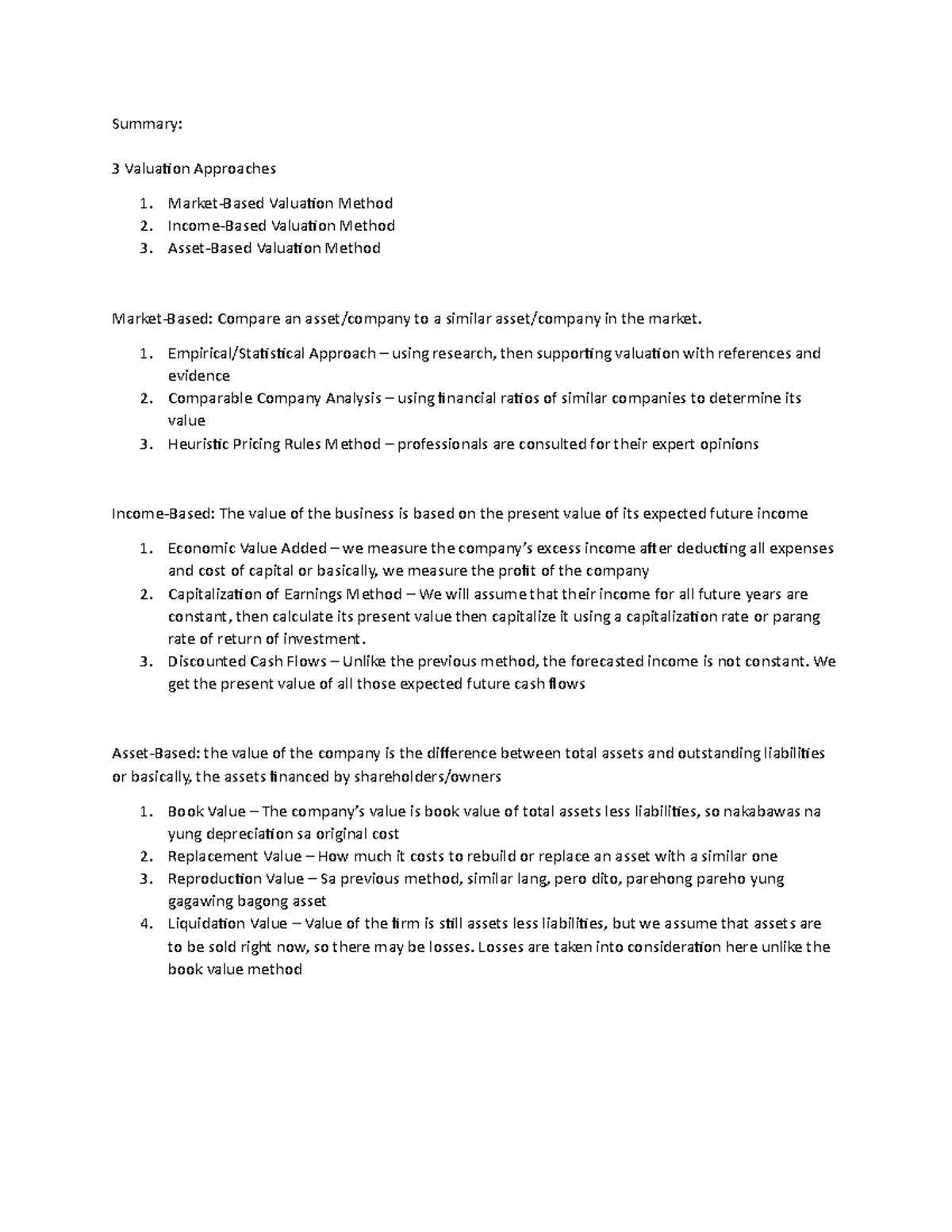 Summary:

3 Valuation Approaches

1. Market-Based Valuation Method
2. Income-Based Valuation Method
3. Asset-Based Valuation Method

Market-Based: Compare an asset/company to a similar asset/company in the market.

1. Empirical/Statistical Approach – using research, then supporting valuation with references and evidence
2. Comparable Company Analysis – using financial ratios of similar companies to determine its value
3. Heuristic Pricing Rules Method – professionals are consulted for their expert opinions

Income-Based: The value of the business is based on the present value of its expected future income

1. Economic Value Added – we measure the company's excess income after deducting all expenses and cost of capital or basically, we measure the profit of the company
2. Capitalization of Earnings Method – We will assume that their income for all future years are constant, then calculate its present value then capitalize it using a capitalization rate or parang rate of return of investment.
3. Discounted Cash Flows – Unlike the previous method, the forecasted income is not constant. We get the present value of all those expected future cash flows

Asset-Based: the value of the company is the difference between total assets and outstanding liabilities or basically, the assets financed by shareholders/owners

1. Book Value – The company's value is book value of total assets less liabilities, so nakabawas na yung depreciation sa original cost
2. Replacement Value – How much it costs to rebuild or replace an asset with a similar one
3. Reproduction Value – Sa previous method, similar lang, pero dito, parehong pareho yung gagawing bagong asset
4. Liquidation Value – Value of the firm is still assets less liabilities, but we assume that assets are to be sold right now, so there may be losses. Losses are taken into consideration here unlike the book value method